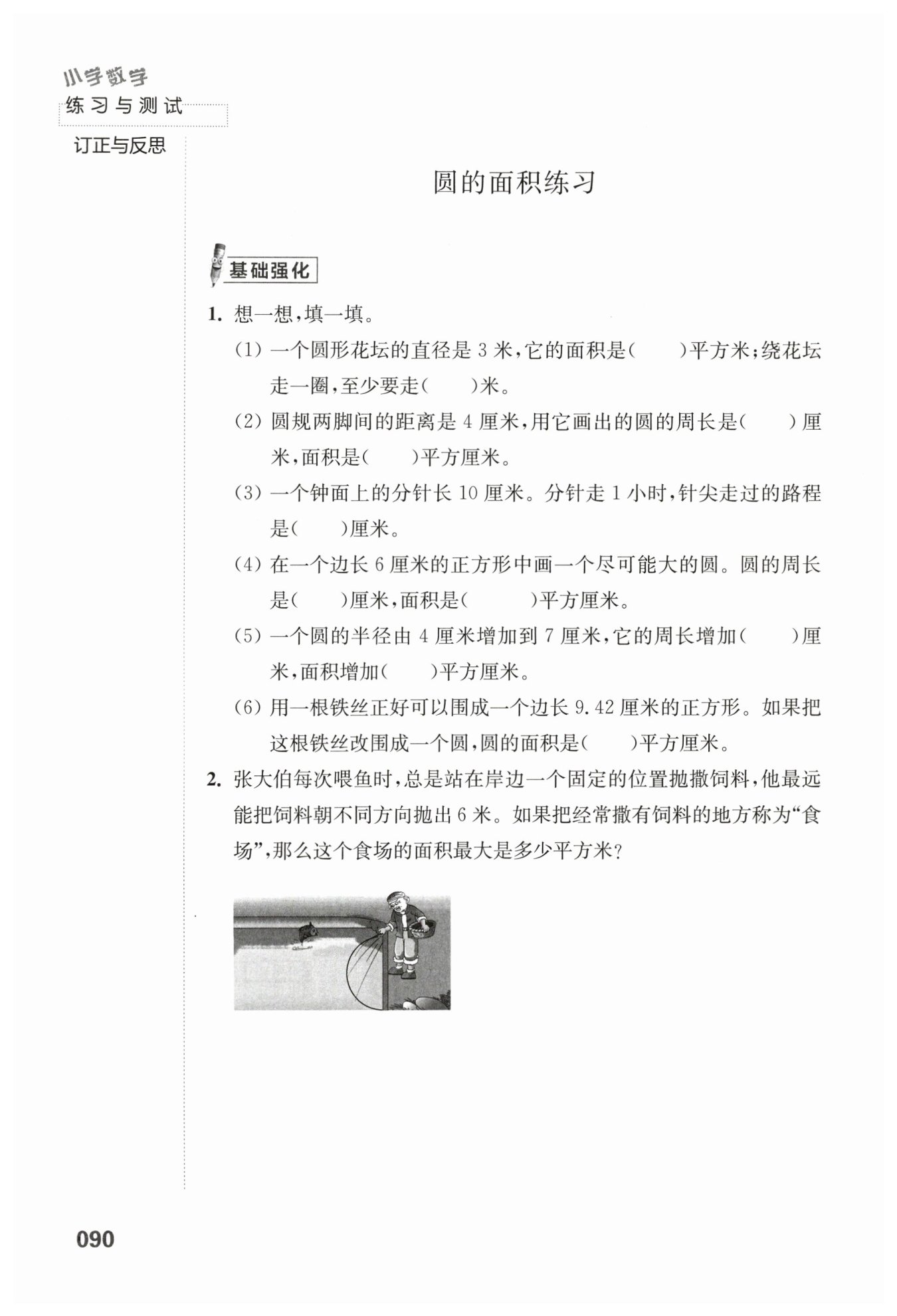 小学数学
练习与测试

订正与反思

圆的面积练习

基础强化

1. 想一想，填一填。

(1) 一个圆形花坛的直径是 3 米，它的面积是(　　)平方米；绕花坛走一圈，至少要走(　　)米。

(2) 圆规两脚间的距离是 4 厘米，用它画出的圆的周长是(　　)厘米，面积是(　　)平方厘米。

(3) 一个钟面上的分针长 10 厘米。分针走 1 小时，针尖走过的路程是(　　)厘米。

(4) 在一个边长 6 厘米的正方形中画一个尽可能大的圆。圆的周长是(　　)厘米，面积是(　　)平方厘米。

(5) 一个圆的半径由 4 厘米增加到 7 厘米，它的周长增加(　　)厘米，面积增加(　　)平方厘米。

(6) 用一根铁丝正好可以围成一个边长 9.42 厘米的正方形。如果把这根铁丝改围成一个圆，圆的面积是(　　)平方厘米。

2. 张大伯每次喂鱼时，总是站在岸边一个固定的位置抛撒饲料，他最远能把饲料朝不同方向抛出 6 米。如果把经常撒有饲料的地方称为“食场”，那么这个食场的面积最大是多少平方米？

090